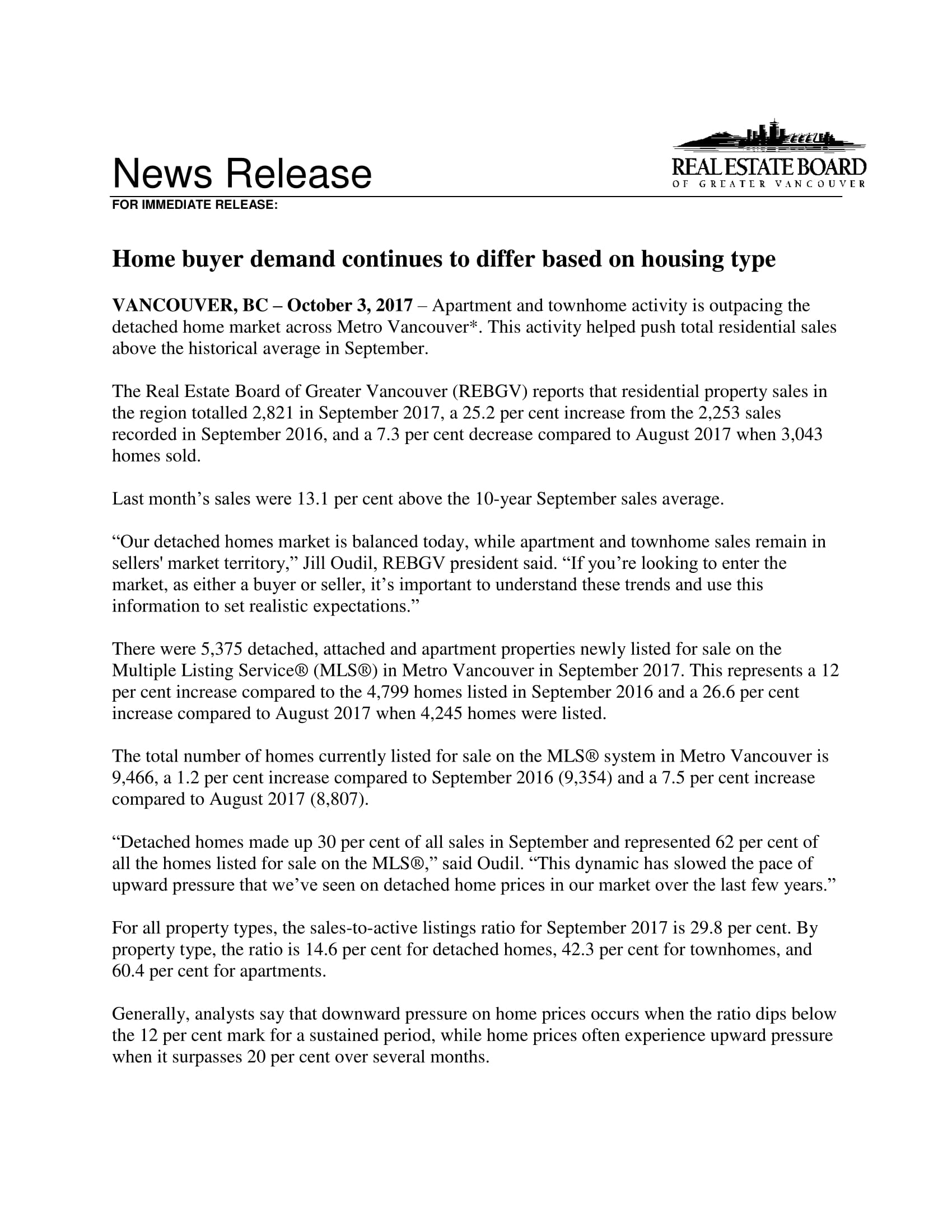 News Release

REAL ESTATE BOARD
OF GREATER VANCOUVER

FOR IMMEDIATE RELEASE:

Home buyer demand continues to differ based on housing type

VANCOUVER, BC – October 3, 2017 – Apartment and townhome activity is outpacing the detached home market across Metro Vancouver*. This activity helped push total residential sales above the historical average in September.

The Real Estate Board of Greater Vancouver (REBGV) reports that residential property sales in the region totalled 2,821 in September 2017, a 25.2 per cent increase from the 2,253 sales recorded in September 2016, and a 7.3 per cent decrease compared to August 2017 when 3,043 homes sold.

Last month's sales were 13.1 per cent above the 10-year September sales average.

"Our detached homes market is balanced today, while apartment and townhome sales remain in sellers' market territory," Jill Oudil, REBGV president said. "If you're looking to enter the market, as either a buyer or seller, it's important to understand these trends and use this information to set realistic expectations."

There were 5,375 detached, attached and apartment properties newly listed for sale on the Multiple Listing Service® (MLS®) in Metro Vancouver in September 2017. This represents a 12 per cent increase compared to the 4,799 homes listed in September 2016 and a 26.6 per cent increase compared to August 2017 when 4,245 homes were listed.

The total number of homes currently listed for sale on the MLS® system in Metro Vancouver is 9,466, a 1.2 per cent increase compared to September 2016 (9,354) and a 7.5 per cent increase compared to August 2017 (8,807).

"Detached homes made up 30 per cent of all sales in September and represented 62 per cent of all the homes listed for sale on the MLS®," said Oudil. "This dynamic has slowed the pace of upward pressure that we've seen on detached home prices in our market over the last few years."

For all property types, the sales-to-active listings ratio for September 2017 is 29.8 per cent. By property type, the ratio is 14.6 per cent for detached homes, 42.3 per cent for townhomes, and 60.4 per cent for apartments.

Generally, analysts say that downward pressure on home prices occurs when the ratio dips below the 12 per cent mark for a sustained period, while home prices often experience upward pressure when it surpasses 20 per cent over several months.